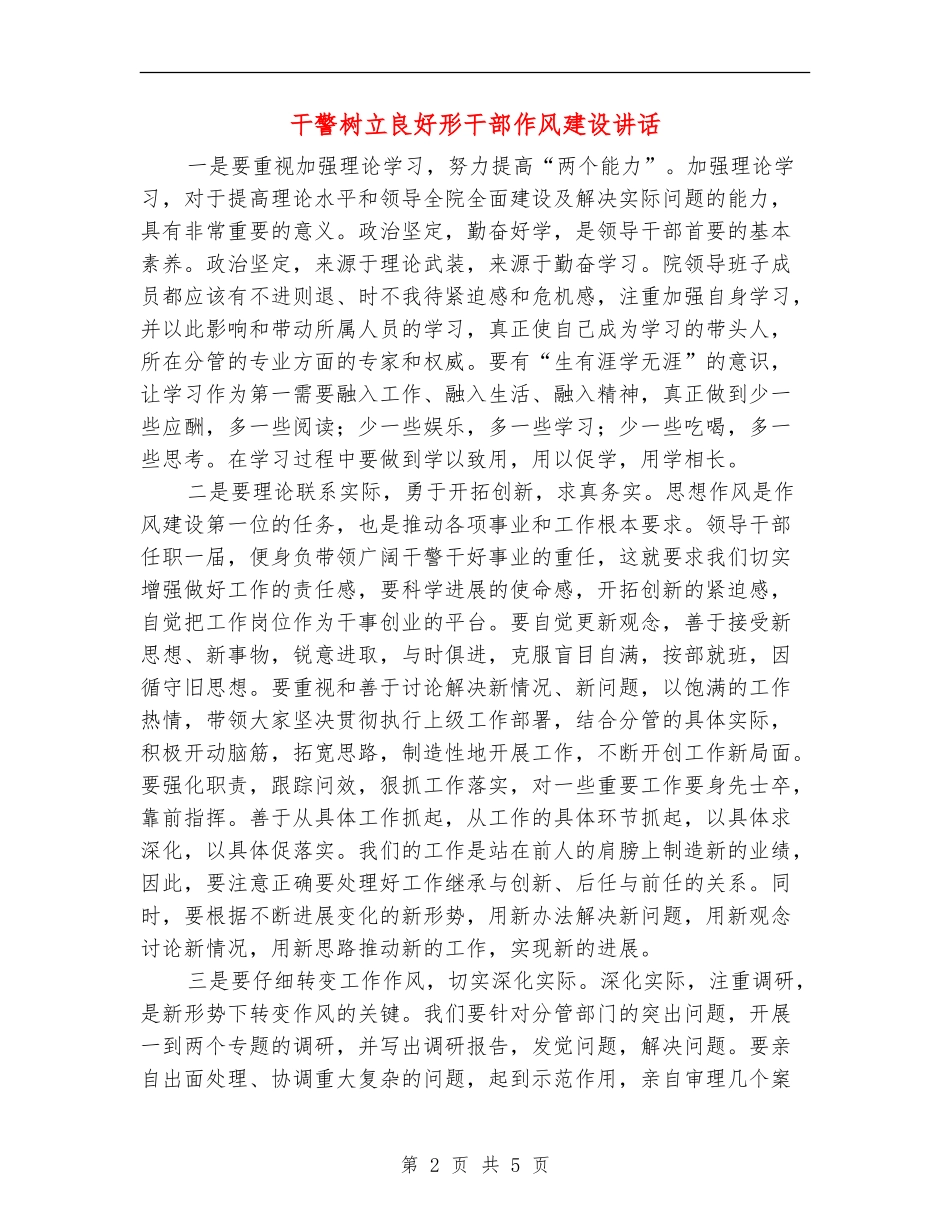 干警树立良好形干部作风建设讲话

一是要重视加强理论学习，努力提高“两个能力”。加强理论学习，对于提高理论水平和领导全院全面建设及解决实际问题的能力，具有非常重要的意义。政治坚定，勤奋好学，是领导干部首要的基本素养。政治坚定，来源于理论武装，来源于勤奋学习。院领导班子成员都应该有不进则退、时不我待紧迫感和危机感，注重加强自身学习，并以此影响和带动所属人员的学习，真正使自己成为学习的带头人，所在分管的专业方面的专家和权威。要有“生有涯学无涯”的意识，让学习作为第一需要融入工作、融入生活、融入精神，真正做到少一些应酬，多一些阅读；少一些娱乐，多一些学习；少一些吃喝，多一些思考。在学习过程中要做到学以致用，用以促学，用学相长。

二是要理论联系实际，勇于开拓创新，求真务实。思想作风是作风建设第一位的任务，也是推动各项事业和工作根本要求。领导干部任职一届，便身负带领广阔干警干好事业的重任，这就要求我们切实增强做好工作的责任感，要科学进展的使命感，开拓创新的紧迫感，自觉把工作岗位作为干事创业的平台。要自觉更新观念，善于接受新思想、新事物，锐意进取，与时俱进，克服盲目自满，按部就班，因循守旧思想。要重视和善于讨论解决新情况、新问题，以饱满的工作热情，带领大家坚决贯彻执行上级工作部署，结合分管的具体实际，积极开动脑筋，拓宽思路，制造性地开展工作，不断开创工作新局面。要强化职责，跟踪问效，狠抓工作落实，对一些重要工作要身先士卒，靠前指挥。善于从具体工作抓起，从工作的具体环节抓起，以具体求深化，以具体促落实。我们的工作是站在前人的肩膀上制造新的业绩，因此，要注意正确要处理好工作继承与创新、后任与前任的关系。同时，要根据不断进展变化的新形势，用新办法解决新问题，用新观念讨论新情况，用新思路推动新的工作，实现新的进展。

三是要仔细转变工作作风，切实深化实际。深化实际，注重调研，是新形势下转变作风的关键。我们要针对分管部门的突出问题，开展一到两个专题的调研，并写出调研报告，发觉问题，解决问题。要亲自出面处理、协调重大复杂的问题，起到示范作用，亲自审理几个案

第 2 页 共 5 页